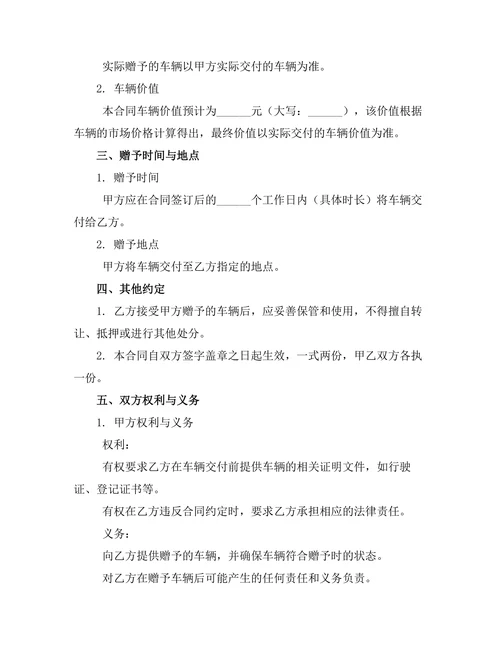 实际赠予的车辆以甲方实际交付的车辆为准。

2. 车辆价值

本合同车辆价值预计为______元（大写：______），该价值根据车辆的市场价格计算得出，最终价值以实际交付的车辆价值为准。

三、赠予时间与地点

1. 赠予时间

甲方应在合同签订后的______个工作日内（具体时长）将车辆交付给乙方。

2. 赠予地点

甲方将车辆交付至乙方指定的地点。

四、其他约定

1. 乙方接受甲方赠予的车辆后，应妥善保管和使用，不得擅自转让、抵押或进行其他处分。

2. 本合同自双方签字盖章之日起生效，一式两份，甲乙双方各执一份。

五、双方权利与义务

1. 甲方权利与义务

权利：

有权要求乙方在车辆交付前提供车辆的相关证明文件，如行驶证、登记证书等。

有权在乙方违反合同约定时，要求乙方承担相应的法律责任。

义务：

向乙方提供赠予的车辆，并确保车辆符合赠予时的状态。

对乙方在赠予车辆后可能产生的任何责任和义务负责。